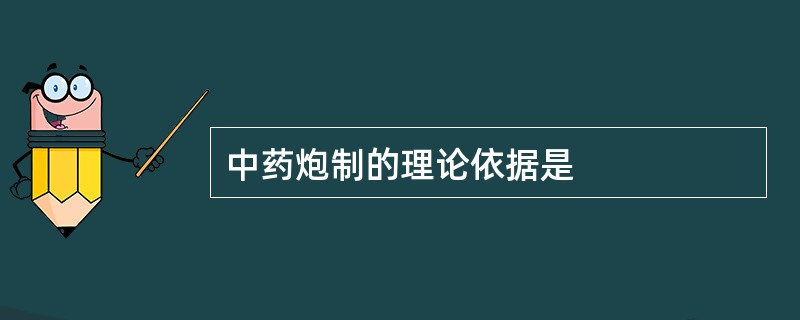 中药炮制的理论依据是